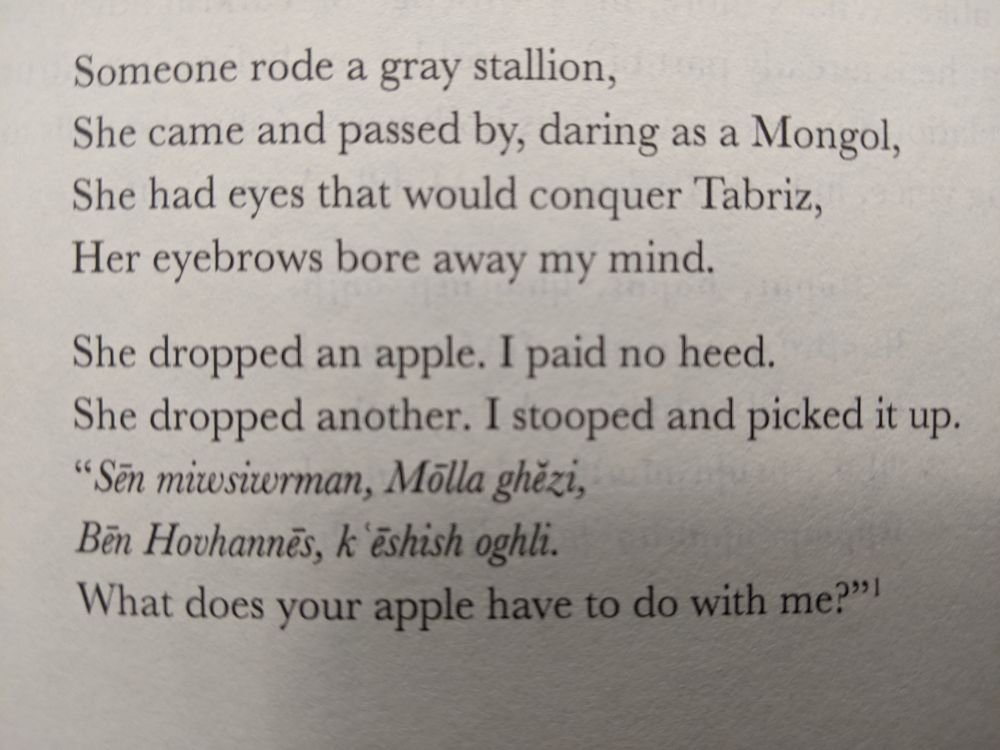 Someone rode a gray stallion,
She came and passed by, daring as a Mongol,
She had eyes that would conquer Tabriz,
Her eyebrows bore away my mind.

She dropped an apple. I paid no heed.
She dropped another. I stooped and picked it up.
"Sēn miwsiwrman, Mōlla ghĕzi,
Bēn Hovhannēs, k'ēshish oghli.
What does your apple have to do with me?"$^{1}$